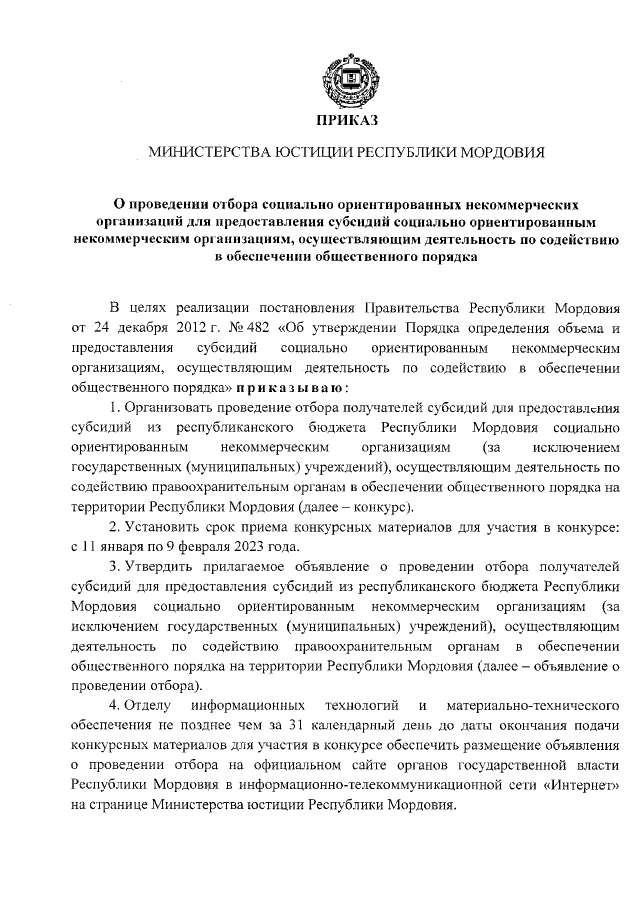 ПРИКАЗ

МИНИСТЕРСТВА ЮСТИЦИИ РЕСПУБЛИКИ МОРДОВИЯ

О проведении отбора социально ориентированных некоммерческих организаций для предоставления субсидий социально ориентированным некоммерческим организациям, осуществляющим деятельность по содействию в обеспечении общественного порядка

В целях реализации постановления Правительства Республики Мордовия от 24 декабря 2012 г. № 482 «Об утверждении Порядка определения объема и предоставления субсидий социально ориентированным некоммерческим организациям, осуществляющим деятельность по содействию в обеспечении общественного порядка» приказываю:

1. Организовать проведение отбора получателей субсидий для предоставления субсидий из республиканского бюджета Республики Мордовия социально ориентированным некоммерческим организациям (за исключением государственных (муниципальных) учреждений), осуществляющим деятельность по содействию правоохранительным органам в обеспечении общественного порядка на территории Республики Мордовия (далее – конкурс).

2. Установить срок приема конкурсных материалов для участия в конкурсе: с 11 января по 9 февраля 2023 года.

3. Утвердить прилагаемое объявление о проведении отбора получателей субсидий для предоставления субсидий из республиканского бюджета Республики Мордовия социально ориентированным некоммерческим организациям (за исключением государственных (муниципальных) учреждений), осуществляющим деятельность по содействию правоохранительным органам в обеспечении общественного порядка на территории Республики Мордовия (далее – объявление о проведении отбора).

4. Отделу информационных технологий и материально-технического обеспечения не позднее чем за 31 календарный день до даты окончания подачи конкурсных материалов для участия в конкурсе обеспечить размещение объявления о проведении отбора на официальном сайте органов государственной власти Республики Мордовия в информационно-телекоммуникационной сети «Интернет» на странице Министерства юстиции Республики Мордовия.